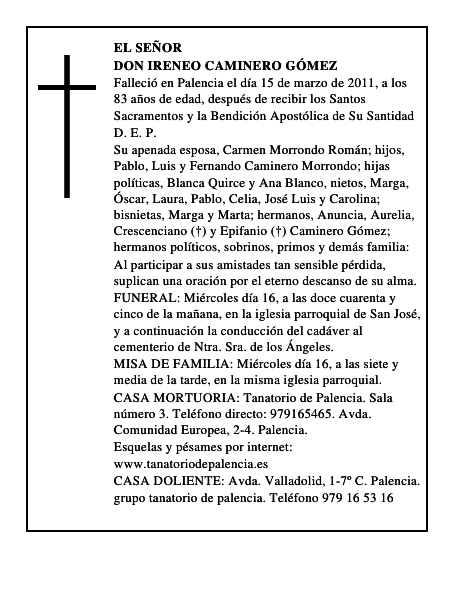 EL SEÑOR
DON IRENEO CAMINERO GÓMEZ

Falleció en Palencia el día 15 de marzo de 2011, a los 83 años de edad, después de recibir los Santos Sacramentos y la Bendición Apostólica de Su Santidad D. E. P.

Su apenada esposa, Carmen Morrondo Román; hijos, Pablo, Luis y Fernando Caminero Morrondo; hijas políticas, Blanca Quirce y Ana Blanco, nietos, Marga, Óscar, Laura, Pablo, Celia, José Luis y Carolina; bisnietas, Marga y Marta; hermanos, Anuncia, Aurelia, Crescenciano (†) y Epifanio (†) Caminero Gómez; hermanos políticos, sobrinos, primos y demás familia:

Al participar a sus amistades tan sensible pérdida, suplican una oración por el eterno descanso de su alma.

FUNERAL: Miércoles día 16, a las doce cuarenta y cinco de la mañana, en la iglesia parroquial de San José, y a continuación la conducción del cadáver al cementerio de Ntra. Sra. de los Ángeles.

MISA DE FAMILIA: Miércoles día 16, a las siete y media de la tarde, en la misma iglesia parroquial.

CASA MORTUORIA: Tanatorio de Palencia. Sala número 3. Teléfono directo: 979165465. Avda. Comunidad Europea, 2-4. Palencia.

Esquelas y pésames por internet:
www.tanatoriodepalencia.es

CASA DOLIENTE: Avda. Valladolid, 1-7º C. Palencia.
grupo tanatorio de palencia. Teléfono 979 16 53 16